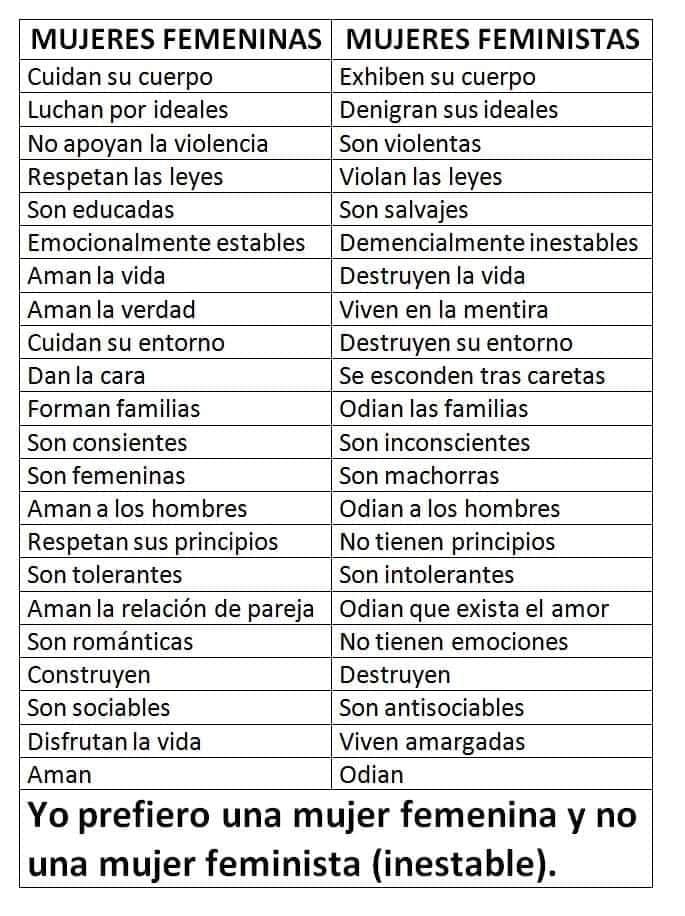 | MUJERES FEMENINAS | MUJERES FEMINISTAS |
|---|---|
| Cuidan su cuerpo | Exhiben su cuerpo |
| Luchan por ideales | Denigran sus ideales |
| No apoyan la violencia | Son violentas |
| Respetan las leyes | Violan las leyes |
| Son educadas | Son salvajes |
| Emocionalmente estables | Demencialmente inestables |
| Aman la vida | Destruyen la vida |
| Aman la verdad | Viven en la mentira |
| Cuidan su entorno | Destruyen su entorno |
| Dan la cara | Se esconden tras caretas |
| Forman familias | Odian las familias |
| Son consientes | Son inconscientes |
| Son femeninas | Son machorras |
| Aman a los hombres | Odian a los hombres |
| Respetan sus principios | No tienen principios |
| Son tolerantes | Son intolerantes |
| Aman la relación de pareja | Odian que exista el amor |
| Son románticas | No tienen emociones |
| Construyen | Destruyen |
| Son sociables | Son antisociables |
| Disfrutan la vida | Viven amargadas |
| Aman | Odian |

Yo prefiero una mujer femenina y no una mujer feminista (inestable).